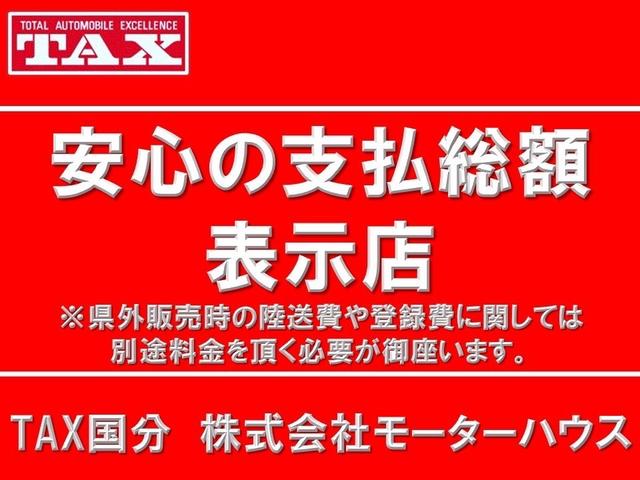 TOTAL AUTOMOBILE EXCELLENCE
TAX

安心の支払総額
表示店

※県外販売時の陸送費や登録費に関しては
別途料金を頂く必要が御座います。

TAX国分　株式会社モーターハウス